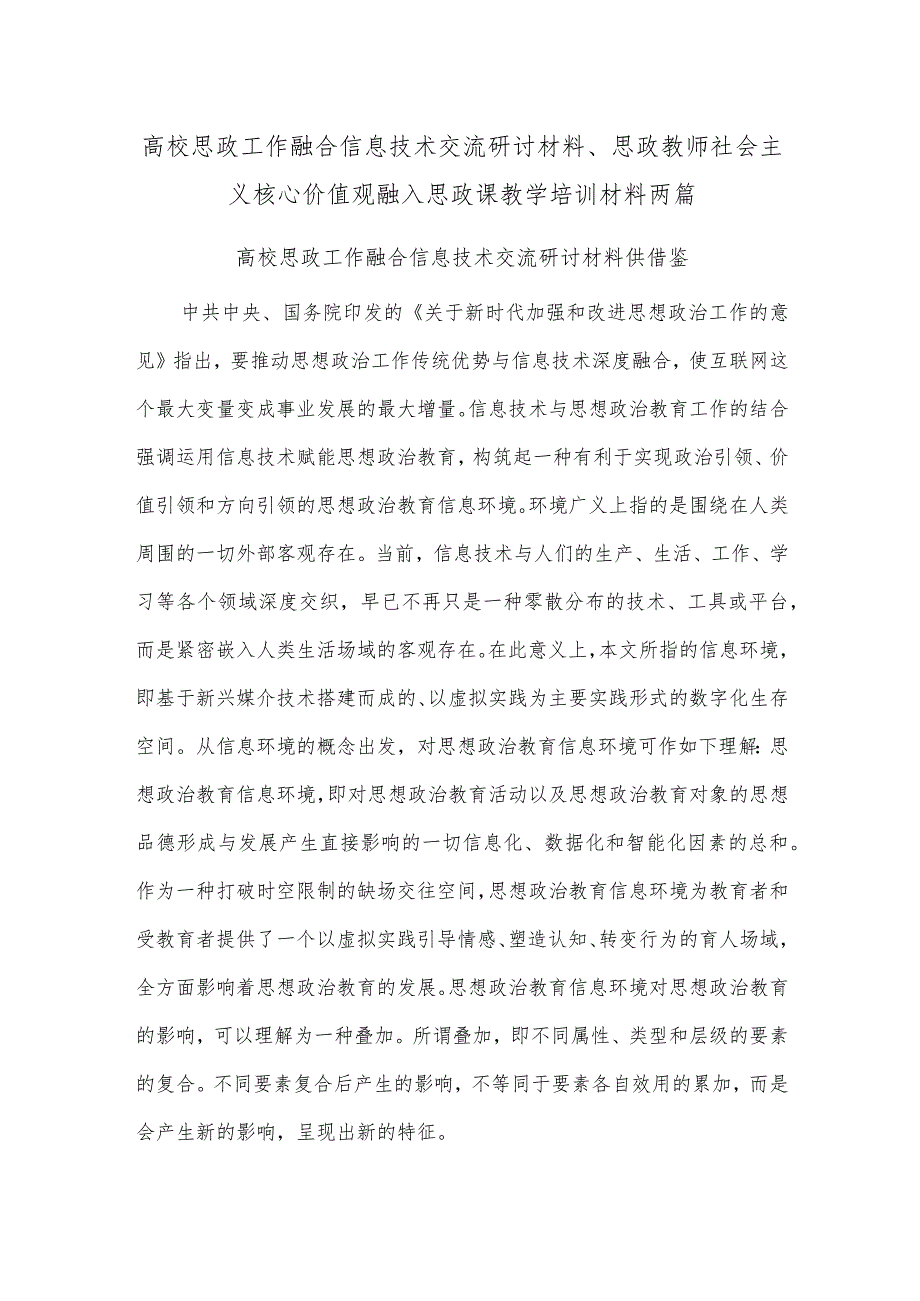 高校思政工作融合信息技术交流研讨材料、思政教师社会主义核心价值观融入思政课教学培训材料两篇

高校思政工作融合信息技术交流研讨材料供借鉴

中共中央、国务院印发的《关于新时代加强和改进思想政治工作的意见》指出，要推动思想政治工作传统优势与信息技术深度融合，使互联网这个最大变量变成事业发展的最大增量。信息技术与思想政治教育工作的结合强调运用信息技术赋能思想政治教育，构筑起一种有利于实现政治引领、价值引领和方向引领的思想政治教育信息环境。环境广义上指的是围绕在人类周围的一切外部客观存在。当前，信息技术与人们的生产、生活、工作、学习等各个领域深度交织，早已不再只是一种零散分布的技术、工具或平台，而是紧密嵌入人类生活场域的客观存在。在此意义上，本文所指的信息环境，即基于新兴媒介技术搭建而成的、以虚拟实践为主要实践形式的数字化生存空间。从信息环境的概念出发，对思想政治教育信息环境可作如下理解：思想政治教育信息环境，即对思想政治教育活动以及思想政治教育对象的思想品德形成与发展产生直接影响的一切信息化、数据化和智能化因素的总和。作为一种打破时空限制的缺场交往空间，思想政治教育信息环境为教育者和受教育者提供了一个以虚拟实践引导情感、塑造认知、转变行为的育人场域，全方面影响着思想政治教育的发展。思想政治教育信息环境对思想政治教育的影响，可以理解为一种叠加。所谓叠加，即不同属性、类型和层级的要素的复合。不同要素复合后产生的影响，不等同于要素各自效用的累加，而是会产生新的影响，呈现出新的特征。